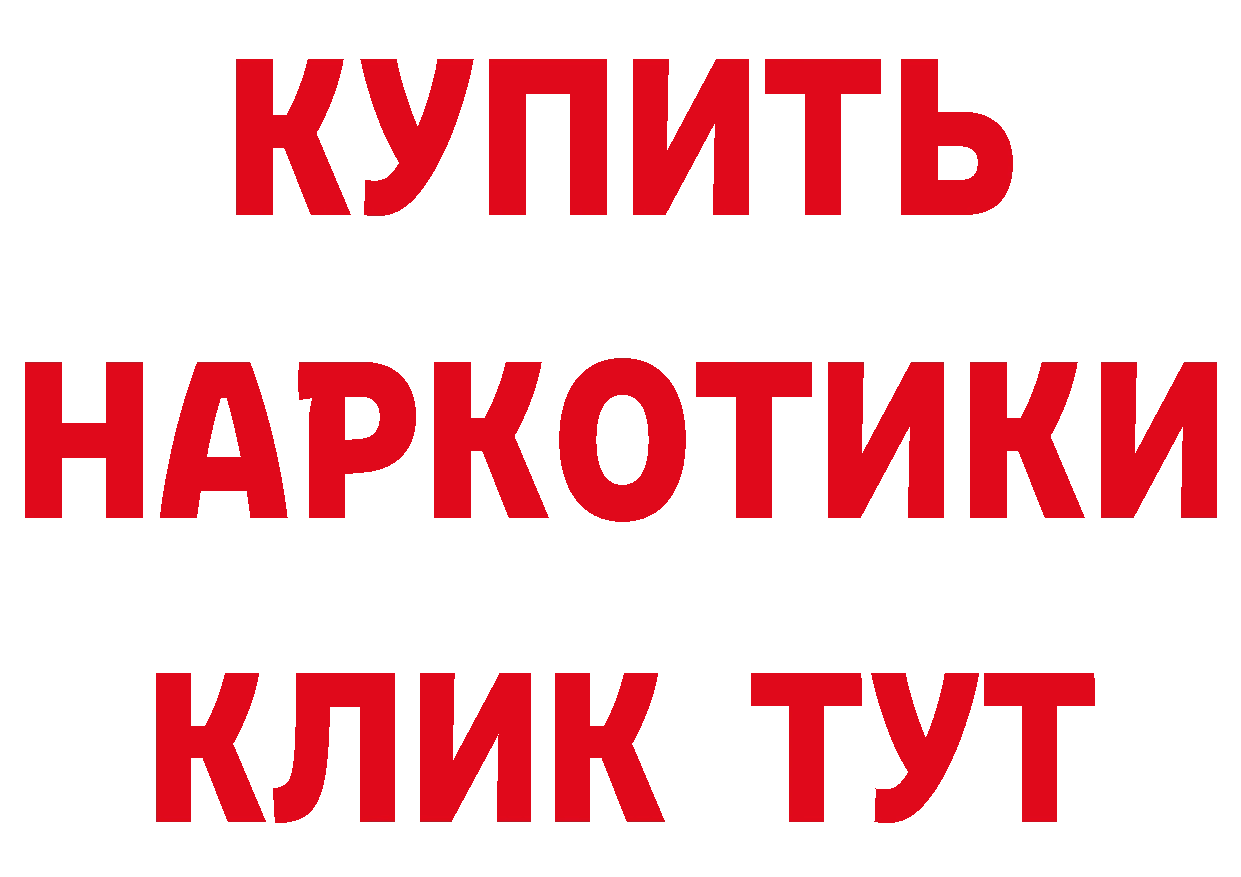 КУПИТЬ
НАРКОТИКИ
КЛИК ТУТ